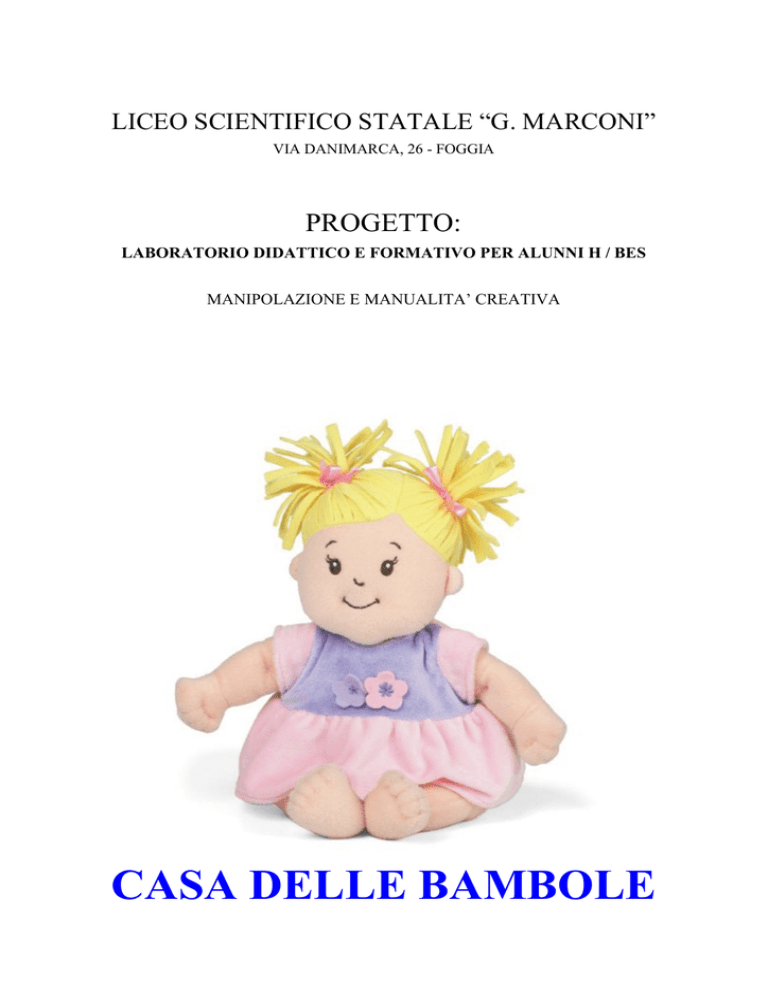 LICEO SCIENTIFICO STATALE “G. MARCONI”
VIA DANIMARCA, 26 - FOGGIA

PROGETTO:
LABORATORIO DIDATTICO E FORMATIVO PER ALUNNI H / BES

MANIPOLAZIONE E MANUALITA’ CREATIVA

CASA DELLE BAMBOLE